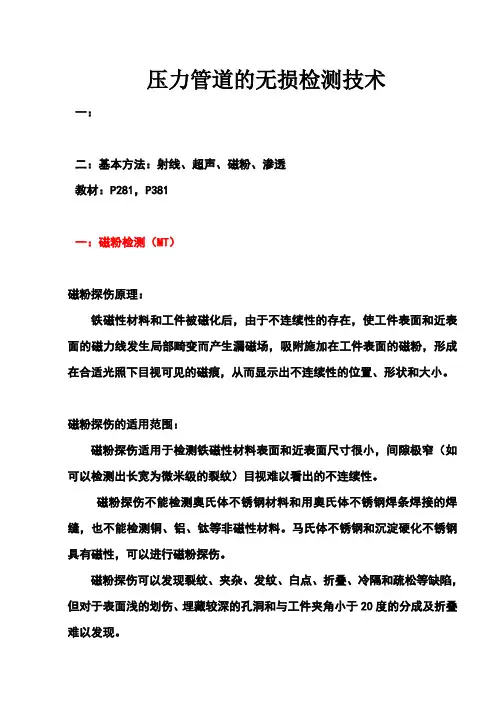 压力管道的无损检测技术

一：

二：基本方法：射线、超声、磁粉、渗透

教材：P281，P381

一：磁粉检测（MT）

磁粉探伤原理：

铁磁性材料和工件被磁化后，由于不连续性的存在，使工件表面和近表面的磁力线发生局部畸变而产生漏磁场，吸附施加在工件表面的磁粉，形成在合适光照下目视可见的磁痕，从而显示出不连续性的位置、形状和大小。

磁粉探伤的适用范围：

磁粉探伤适用于检测铁磁性材料表面和近表面尺寸很小，间隙极窄（如可以检测出长宽为微米级的裂纹）目视难以看出的不连续性。

磁粉探伤不能检测奥氏体不锈钢材料和用奥氏体不锈钢焊条焊接的焊缝，也不能检测铜、铝、钛等非磁性材料。马氏体不锈钢和沉淀硬化不锈钢具有磁性，可以进行磁粉探伤。

磁粉探伤可以发现裂纹、夹杂、发纹、白点、折叠、冷隔和疏松等缺陷，但对于表面浅的划伤、埋藏较深的孔洞和与工件夹角小于20度的分成及折叠难以发现。